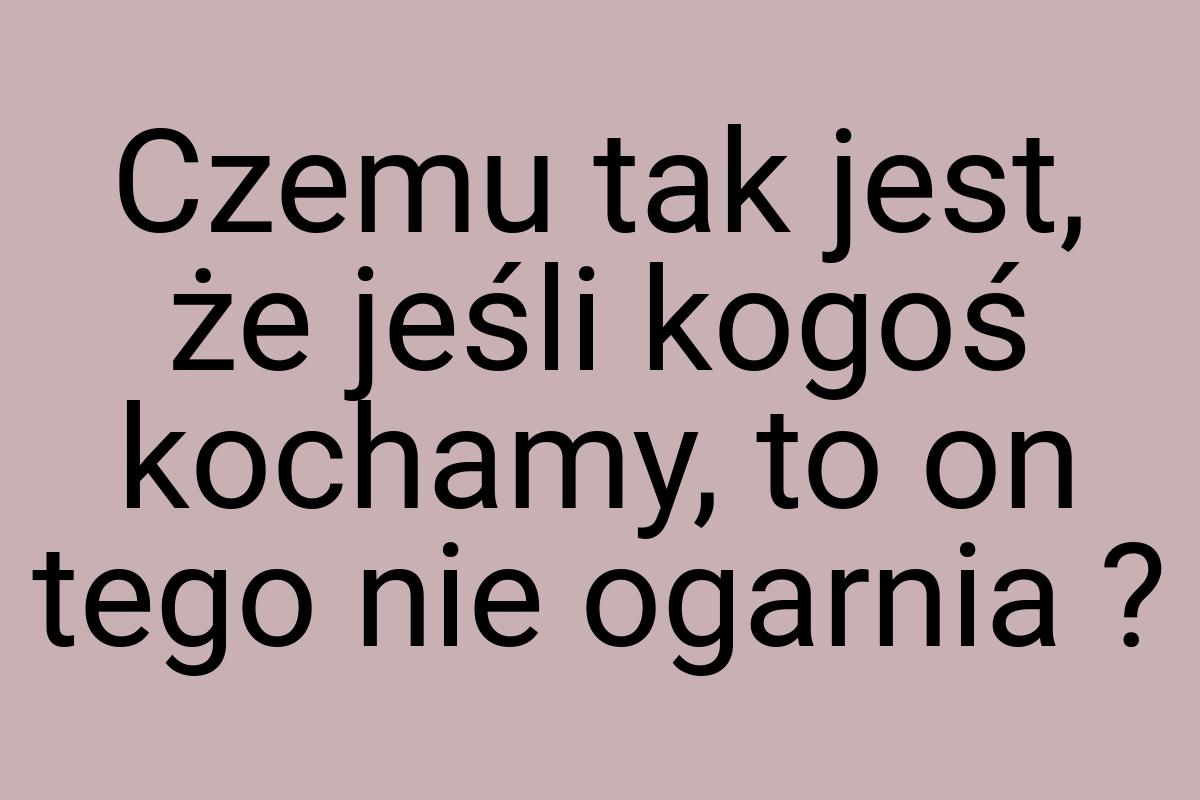 Czemu tak jest, że jeśli kogoś kochamy, to on tego nie ogarnia ?